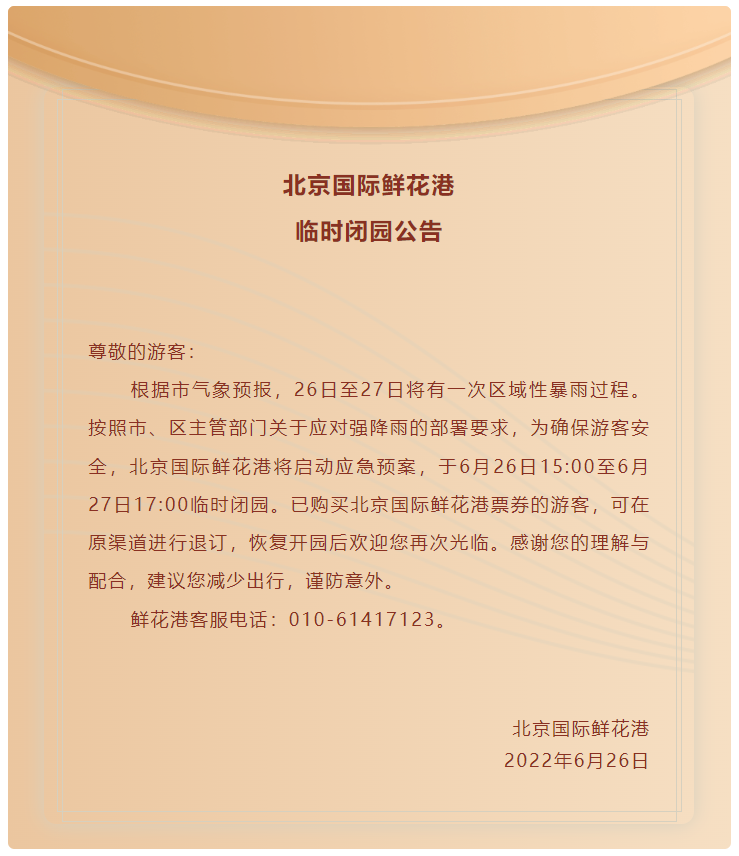 北京国际鲜花港
临时闭园公告

尊敬的游客：

根据市气象预报，26日至27日将有一次区域性暴雨过程。按照市、区主管部门关于应对强降雨的部署要求，为确保游客安全，北京国际鲜花港将启动应急预案，于6月26日15:00至6月27日17:00临时闭园。已购买北京国际鲜花港票券的游客，可在原渠道进行退订，恢复开园后欢迎您再次光临。感谢您的理解与配合，建议您减少出行，谨防意外。

鲜花港客服电话：010-61417123。

北京国际鲜花港
2022年6月26日